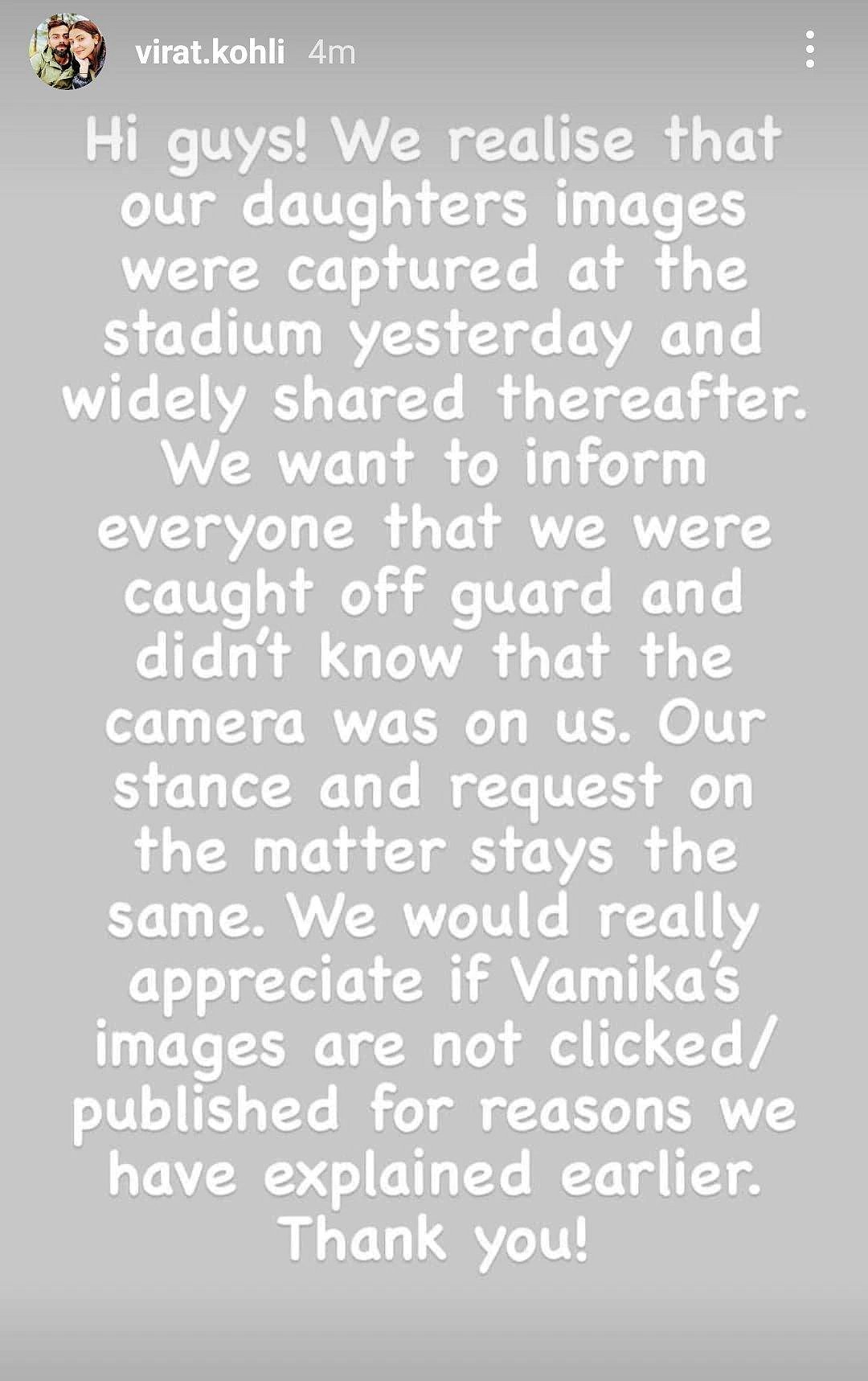 virat.kohli 4m

Hi guys! We realise that our daughters images were captured at the stadium yesterday and widely shared thereafter. We want to inform everyone that we were caught off guard and didn't know that the camera was on us. Our stance and request on the matter stays the same. We would really appreciate if Vamika's images are not clicked/ published for reasons we have explained earlier. Thank you!